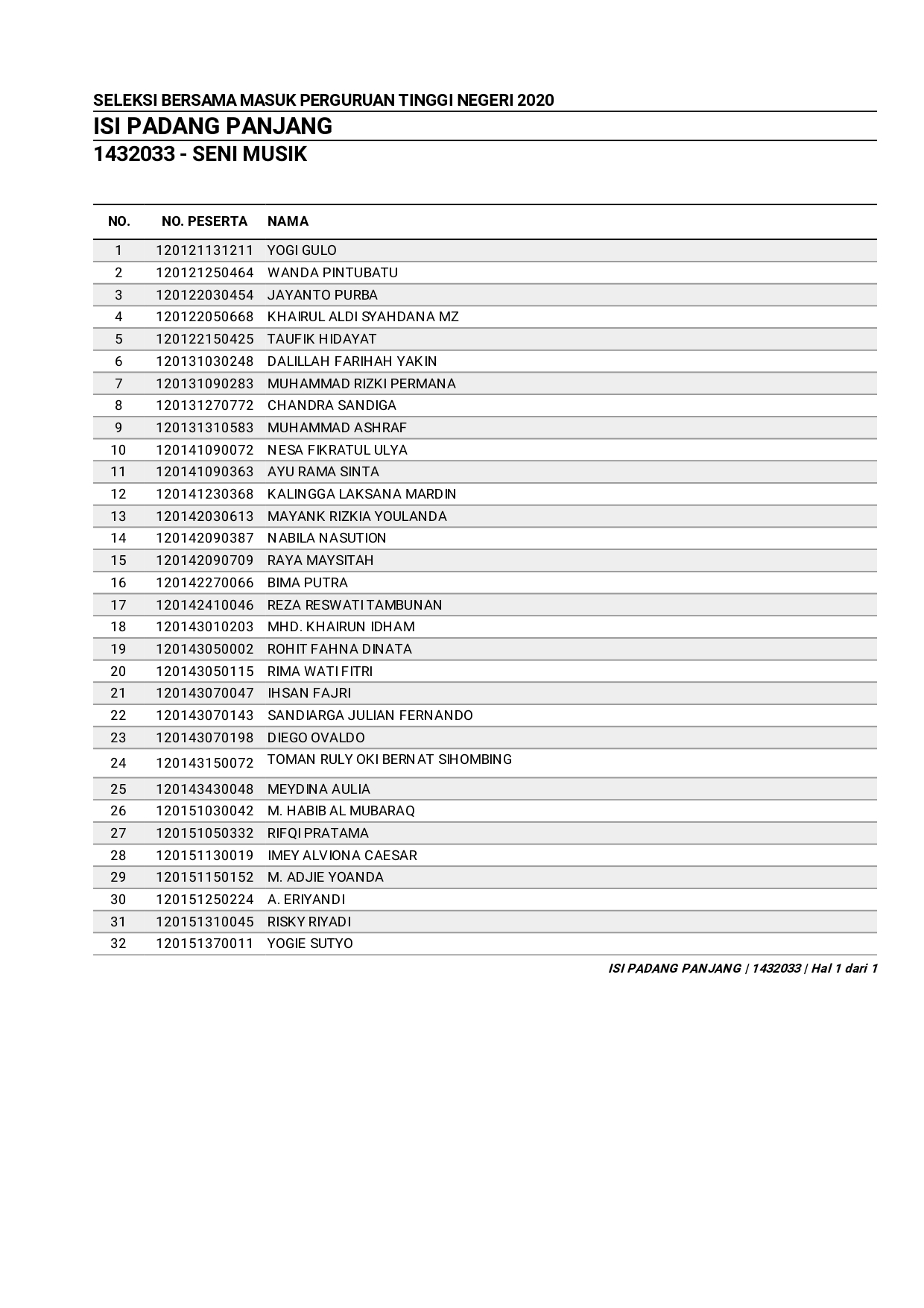 SELEKSI BERSAMA MASUK PERGURUAN TINGGI NEGERI 2020

ISI PADANG PANJANG

1432033 - SENI MUSIK

| NO. | NO. PESERTA | NAMA |
|---|---|---|
| 1 | 120121131211 | YOGI GULO |
| 2 | 120121250464 | WANDA PINTUBATU |
| 3 | 120122030454 | JAYANTO PURBA |
| 4 | 120122050668 | KHAIRUL ALDI SYAHDANA MZ |
| 5 | 120122150425 | TAUFIK HIDAYAT |
| 6 | 120131030248 | DALILLAH FARIHAH YAKIN |
| 7 | 120131090283 | MUHAMMAD RIZKI PERMANA |
| 8 | 120131270772 | CHANDRA SANDIGA |
| 9 | 120131310583 | MUHAMMAD ASHRAF |
| 10 | 120141090072 | NESA FIKRATUL ULYA |
| 11 | 120141090363 | AYU RAMA SINTA |
| 12 | 120141230368 | KALINGGA LAKSANA MARDIN |
| 13 | 120142030613 | MAYANK RIZKIA YOULANDA |
| 14 | 120142090387 | NABILA NASUTION |
| 15 | 120142090709 | RAYA MAYSITAH |
| 16 | 120142270066 | BIMA PUTRA |
| 17 | 120142410046 | REZA RESWATI TAMBUNAN |
| 18 | 120143010203 | MHD. KHAIRUN IDHAM |
| 19 | 120143050002 | ROHIT FAHNA DINATA |
| 20 | 120143050115 | RIMA WATI FITRI |
| 21 | 120143070047 | IHSAN FAJRI |
| 22 | 120143070143 | SANDIARGA JULIAN FERNANDO |
| 23 | 120143070198 | DIEGO OVALDO |
| 24 | 120143150072 | TOMAN RULY OKI BERNAT SIHOMBING |
| 25 | 120143430048 | MEYDINA AULIA |
| 26 | 120151030042 | M. HABIB AL MUBARAQ |
| 27 | 120151050332 | RIFQI PRATAMA |
| 28 | 120151130019 | IMEY ALVIONA CAESAR |
| 29 | 120151150152 | M. ADJIE YOANDA |
| 30 | 120151250224 | A. ERIYANDI |
| 31 | 120151310045 | RISKY RIYADI |
| 32 | 120151370011 | YOGIE SUTYO |

ISI PADANG PANJANG | 1432033 | Hal 1 dari 1